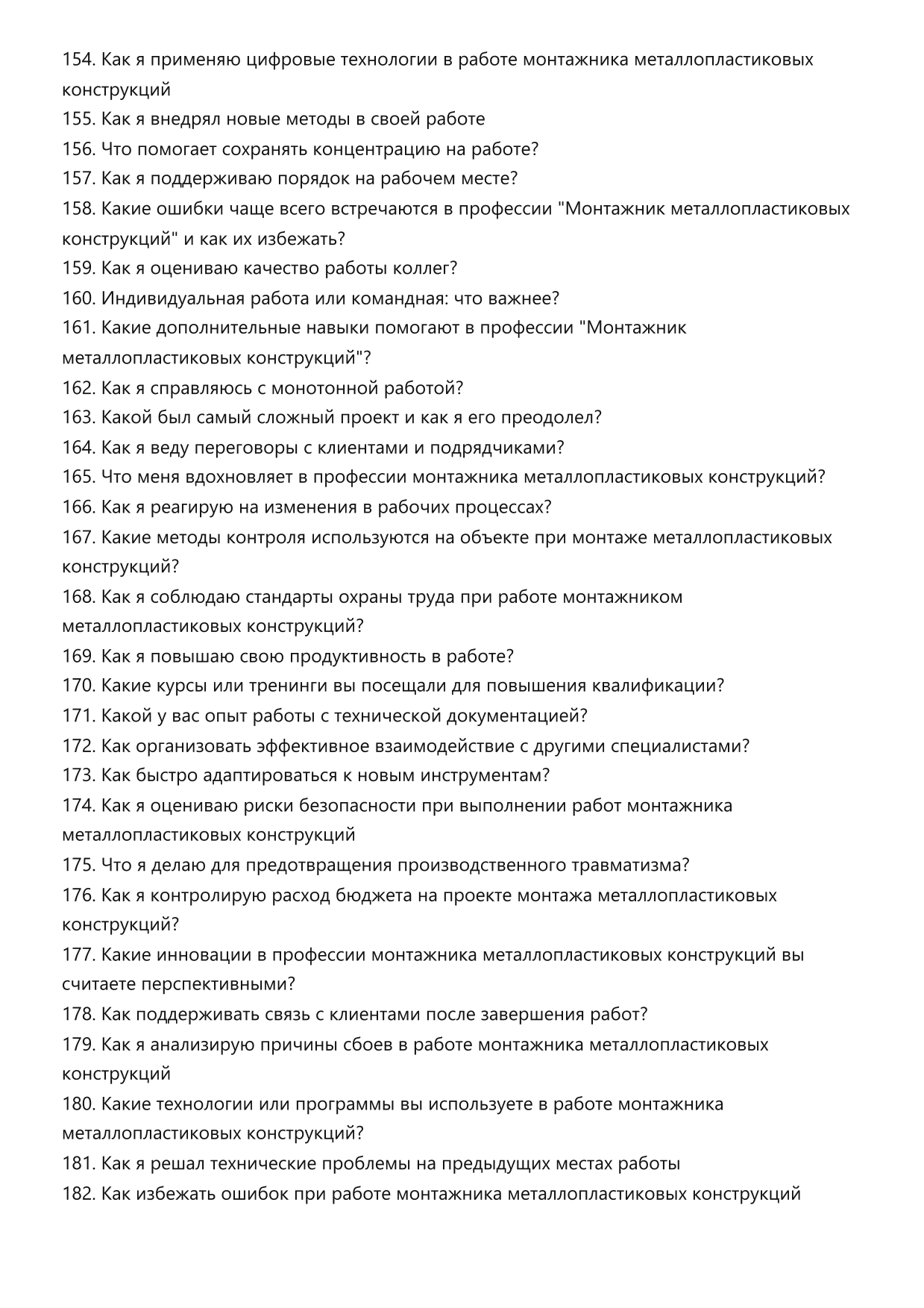 154. Как я применяю цифровые технологии в работе монтажника металлопластиковых конструкций
155. Как я внедрял новые методы в своей работе
156. Что помогает сохранять концентрацию на работе?
157. Как я поддерживаю порядок на рабочем месте?
158. Какие ошибки чаще всего встречаются в профессии "Монтажник металлопластиковых конструкций" и как их избежать?
159. Как я оцениваю качество работы коллег?
160. Индивидуальная работа или командная: что важнее?
161. Какие дополнительные навыки помогают в профессии "Монтажник металлопластиковых конструкций"?
162. Как я справляюсь с монотонной работой?
163. Какой был самый сложный проект и как я его преодолел?
164. Как я веду переговоры с клиентами и подрядчиками?
165. Что меня вдохновляет в профессии монтажника металлопластиковых конструкций?
166. Как я реагирую на изменения в рабочих процессах?
167. Какие методы контроля используются на объекте при монтаже металлопластиковых конструкций?
168. Как я соблюдаю стандарты охраны труда при работе монтажником металлопластиковых конструкций?
169. Как я повышаю свою продуктивность в работе?
170. Какие курсы или тренинги вы посещали для повышения квалификации?
171. Какой у вас опыт работы с технической документацией?
172. Как организовать эффективное взаимодействие с другими специалистами?
173. Как быстро адаптироваться к новым инструментам?
174. Как я оцениваю риски безопасности при выполнении работ монтажника металлопластиковых конструкций
175. Что я делаю для предотвращения производственного травматизма?
176. Как я контролирую расход бюджета на проекте монтажа металлопластиковых конструкций?
177. Какие инновации в профессии монтажника металлопластиковых конструкций вы считаете перспективными?
178. Как поддерживать связь с клиентами после завершения работ?
179. Как я анализирую причины сбоев в работе монтажника металлопластиковых конструкций
180. Какие технологии или программы вы используете в работе монтажника металлопластиковых конструкций?
181. Как я решал технические проблемы на предыдущих местах работы
182. Как избежать ошибок при работе монтажника металлопластиковых конструкций